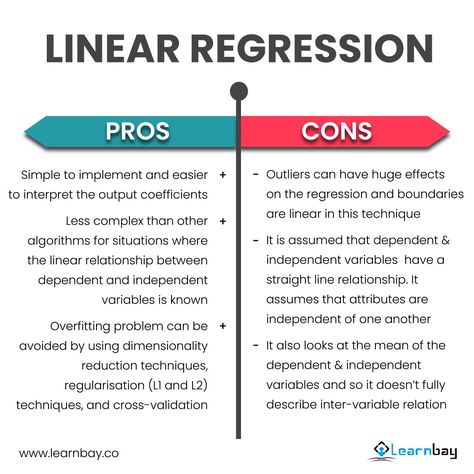 LINEAR REGRESSION

PROS

Simple to implement and easier to interpret the output coefficients +

Less complex than other algorithms for situations where the linear relationship between dependent and independent variables is known +

Overfitting problem can be avoided by using dimensionality reduction techniques, regularisation (L1 and L2) techniques, and cross-validation +

CONS

- Outliers can have huge effects on the regression and boundaries are linear in this technique

- It is assumed that dependent & independent variables have a straight line relationship. It assumes that attributes are independent of one another

- It also looks at the mean of the dependent & independent variables and so it doesn't fully describe inter-variable relation

www.learnbay.co

Learnbay